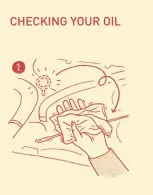 CHECKING YOUR OIL

1